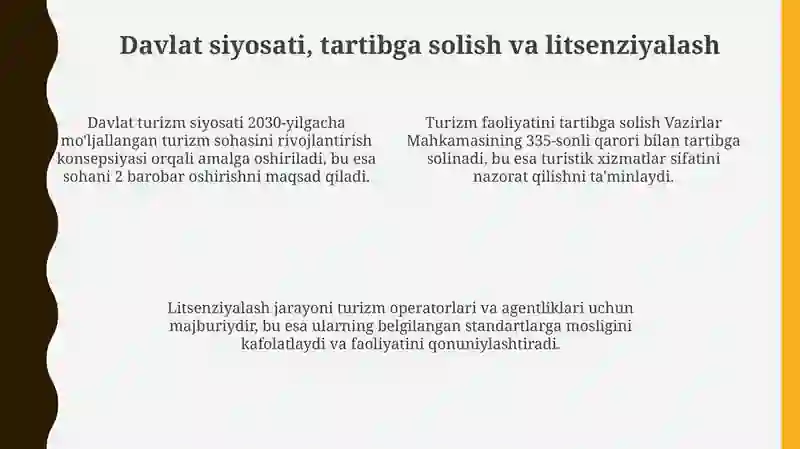 Davlat siyosati, tartibga solish va litsenziyalash

Davlat turizm siyosati 2030-yilgacha mo'ljallangan turizm sohasini rivojlantirish konsepsiyasi orqali amalga oshiriladi, bu esa sohani 2 barobar oshirishni maqsad qiladi.

Turizm faoliyatini tartibga solish Vazirlar Mahkamasining 335-sonli qarori bilan tartibga solinadi, bu esa turistik xizmatlar sifatini nazorat qilishni ta'minlaydi.

Litsenziyalash jarayoni turizm operatorlari va agentliklari uchun majburiydir, bu esa ularning belgilangan standartlarga mosligini kafolatlaydi va faoliyatini qonuniylashtiradi.